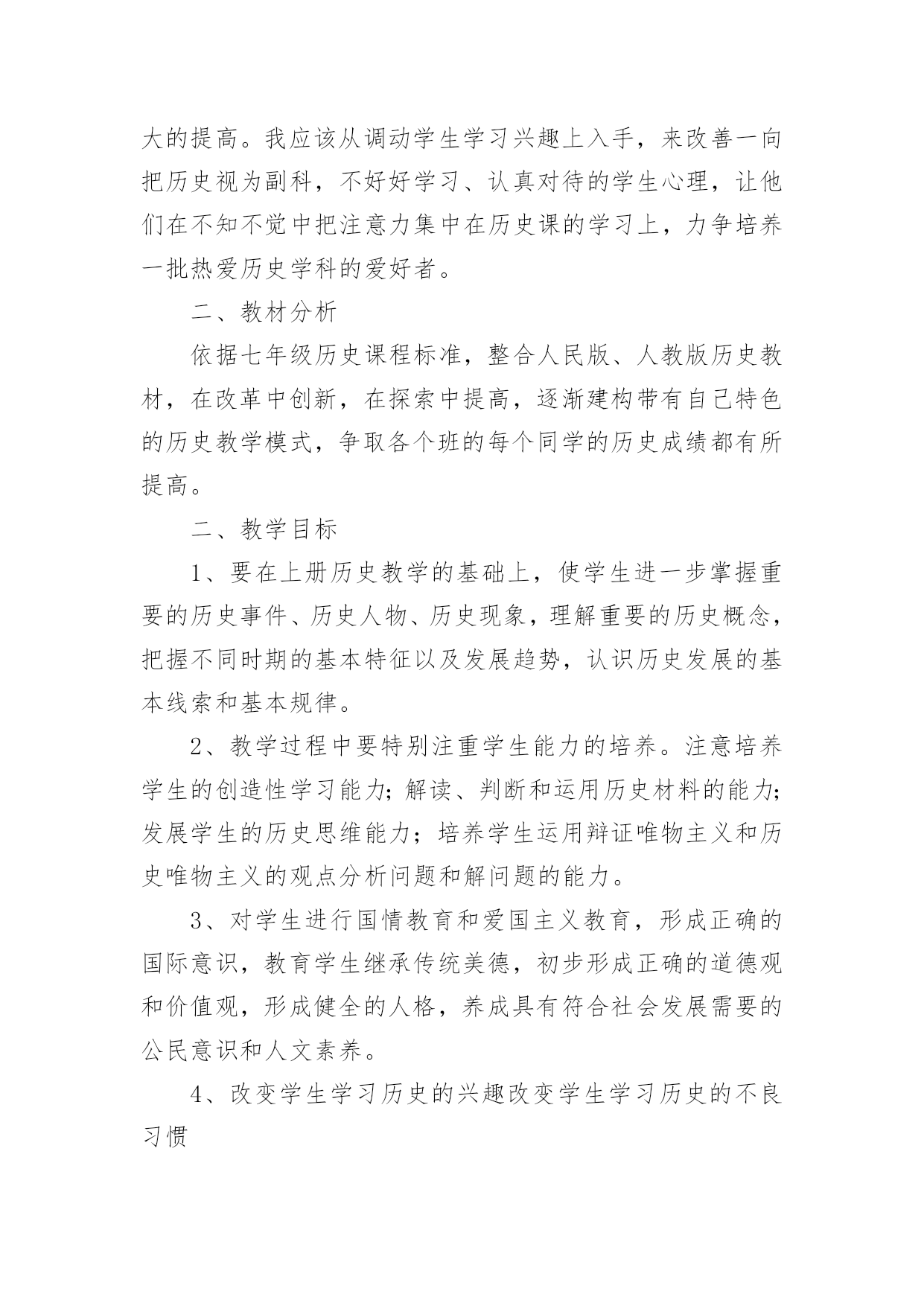 大的提高。我应该从调动学生学习兴趣上入手，来改善一向把历史视为副科，不好好学习、认真对待的学生心理，让他们在不知不觉中把注意力集中在历史课的学习上，力争培养一批热爱历史学科的爱好者。

二、教材分析

依据七年级历史课程标准，整合人民版、人教版历史教材，在改革中创新，在探索中提高，逐渐建构带有自己特色的历史教学模式，争取各个班的每个同学的历史成绩都有所提高。

二、教学目标

1、要在上册历史教学的基础上，使学生进一步掌握重要的历史事件、历史人物、历史现象，理解重要的历史概念，把握不同时期的基本特征以及发展趋势，认识历史发展的基本线索和基本规律。

2、教学过程中要特别注重学生能力的培养。注意培养学生的创造性学习能力;解读、判断和运用历史材料的能力;发展学生的历史思维能力；培养学生运用辩证唯物主义和历史唯物主义的观点分析问题和解问题的能力。

3、对学生进行国情教育和爱国主义教育，形成正确的国际意识，教育学生继承传统美德，初步形成正确的道德观和价值观，形成健全的人格，养成具有符合社会发展需要的公民意识和人文素养。

4、改变学生学习历史的兴趣改变学生学习历史的不良习惯